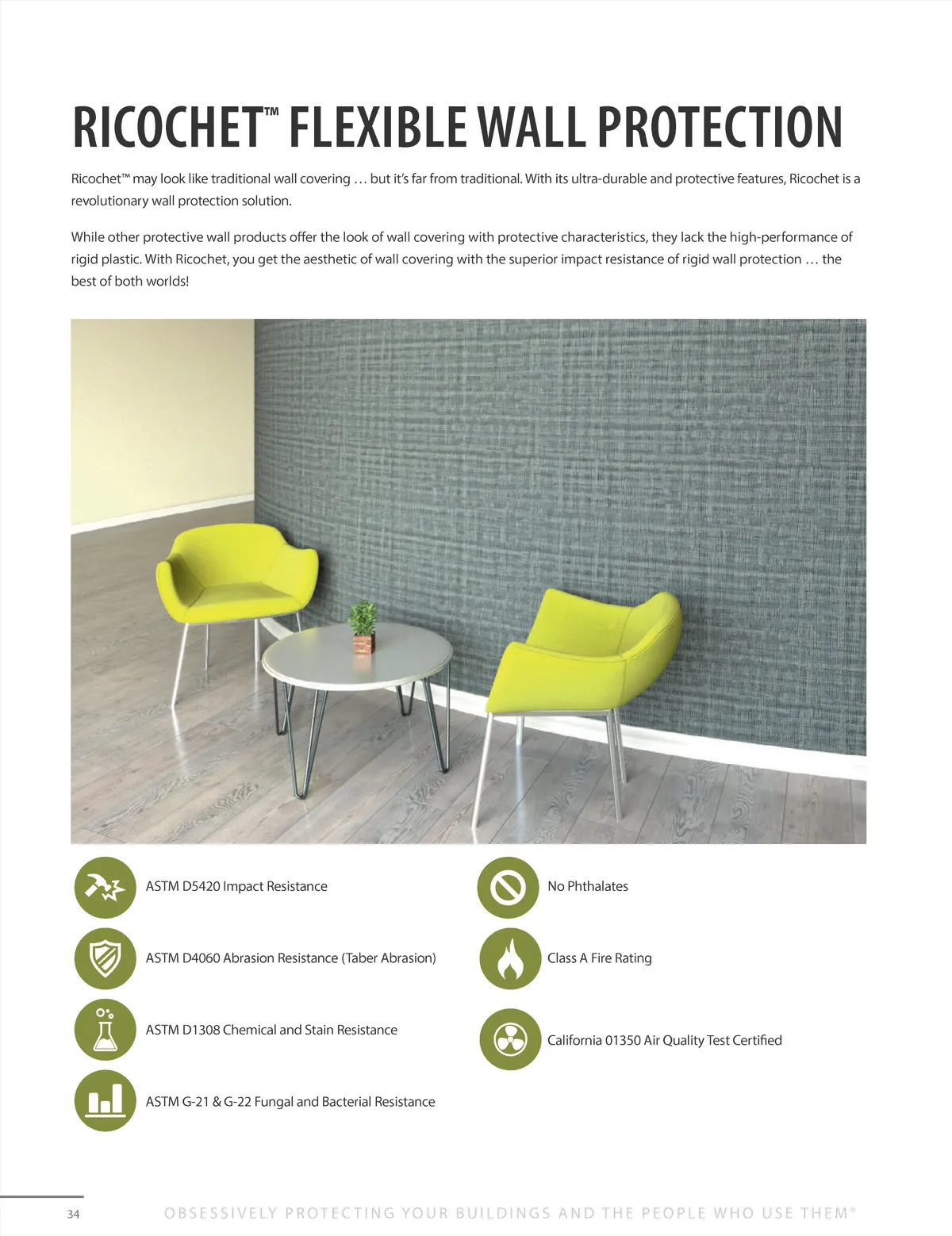 RICOCHET™ FLEXIBLE WALL PROTECTION

Ricochet™ may look like traditional wall covering … but it's far from traditional. With its ultra-durable and protective features, Ricochet is a revolutionary wall protection solution.

While other protective wall products offer the look of wall covering with protective characteristics, they lack the high-performance of rigid plastic. With Ricochet, you get the aesthetic of wall covering with the superior impact resistance of rigid wall protection … the best of both worlds!

ASTM D5420 Impact Resistance

ASTM D4060 Abrasion Resistance (Taber Abrasion)

ASTM D1308 Chemical and Stain Resistance

ASTM G-21 & G-22 Fungal and Bacterial Resistance

No Phthalates

Class A Fire Rating

California 01350 Air Quality Test Certified

34

OBSESSIVELY PROTECTING YOUR BUILDINGS AND THE PEOPLE WHO USE THEM®